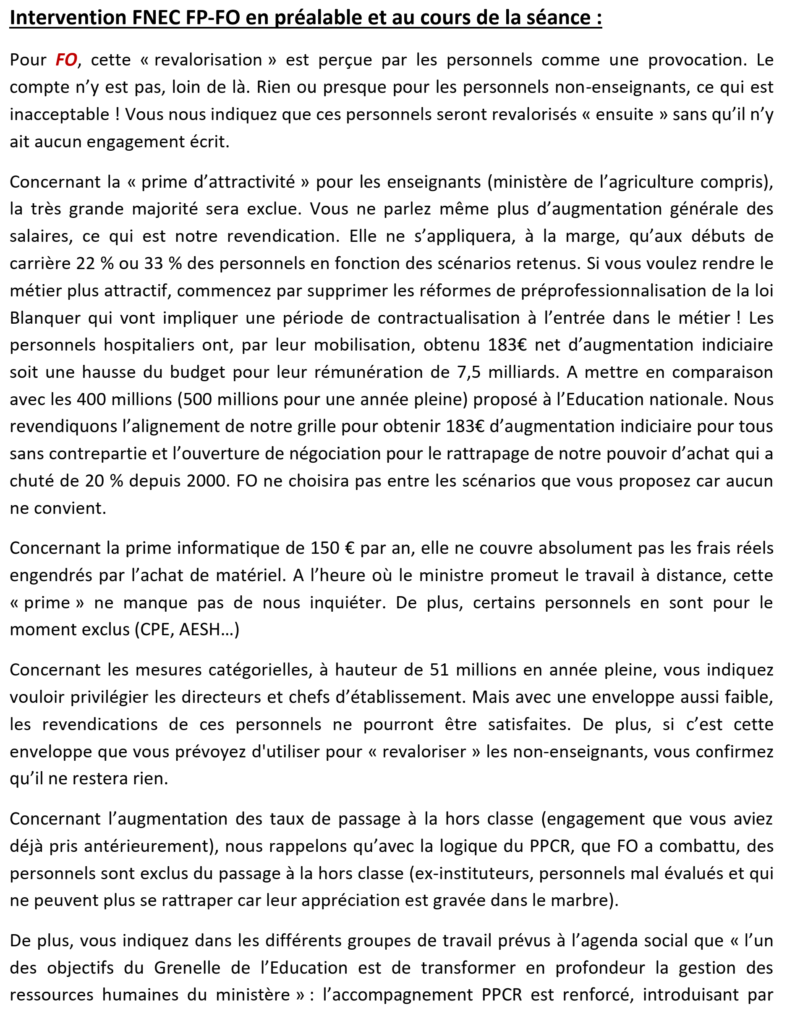 Intervention FNEC FP-FO en préalable et au cours de la séance :

Pour FO, cette « revalorisation » est perçue par les personnels comme une provocation. Le compte n'y est pas, loin de là. Rien ou presque pour les personnels non-enseignants, ce qui est inacceptable ! Vous nous indiquez que ces personnels seront revalorisés « ensuite » sans qu'il n'y ait aucun engagement écrit.

Concernant la « prime d'attractivité » pour les enseignants (ministère de l'agriculture compris), la très grande majorité sera exclue. Vous ne parlez même plus d'augmentation générale des salaires, ce qui est notre revendication. Elle ne s'appliquera, à la marge, qu'aux débuts de carrière 22 % ou 33 % des personnels en fonction des scénarios retenus. Si vous voulez rendre le métier plus attractif, commencez par supprimer les réformes de préprofessionnalisation de la loi Blanquer qui vont impliquer une période de contractualisation à l'entrée dans le métier ! Les personnels hospitaliers ont, par leur mobilisation, obtenu 183€ net d'augmentation indiciaire soit une hausse du budget pour leur rémunération de 7,5 milliards. A mettre en comparaison avec les 400 millions (500 millions pour une année pleine) proposé à l'Education nationale. Nous revendiquons l'alignement de notre grille pour obtenir 183€ d'augmentation indiciaire pour tous sans contrepartie et l'ouverture de négociation pour le rattrapage de notre pouvoir d'achat qui a chuté de 20 % depuis 2000. FO ne choisira pas entre les scénarios que vous proposez car aucun ne convient.

Concernant la prime informatique de 150 € par an, elle ne couvre absolument pas les frais réels engendrés par l'achat de matériel. A l'heure où le ministre promeut le travail à distance, cette « prime » ne manque pas de nous inquiéter. De plus, certains personnels en sont pour le moment exclus (CPE, AESH…)

Concernant les mesures catégorielles, à hauteur de 51 millions en année pleine, vous indiquez vouloir privilégier les directeurs et chefs d'établissement. Mais avec une enveloppe aussi faible, les revendications de ces personnels ne pourront être satisfaites. De plus, si c'est cette enveloppe que vous prévoyez d'utiliser pour « revaloriser » les non-enseignants, vous confirmez qu'il ne restera rien.

Concernant l'augmentation des taux de passage à la hors classe (engagement que vous aviez déjà pris antérieurement), nous rappelons qu'avec la logique du PPCR, que FO a combattu, des personnels sont exclus du passage à la hors classe (ex-instituteurs, personnels mal évalués et qui ne peuvent plus se rattraper car leur appréciation est gravée dans le marbre).

De plus, vous indiquez dans les différents groupes de travail prévus à l'agenda social que « l'un des objectifs du Grenelle de l'Education est de transformer en profondeur la gestion des ressources humaines du ministère » : l'accompagnement PPCR est renforcé, introduisant par